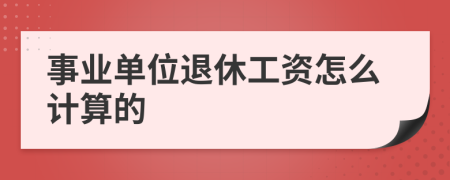 事业单位退休工资怎么计算的